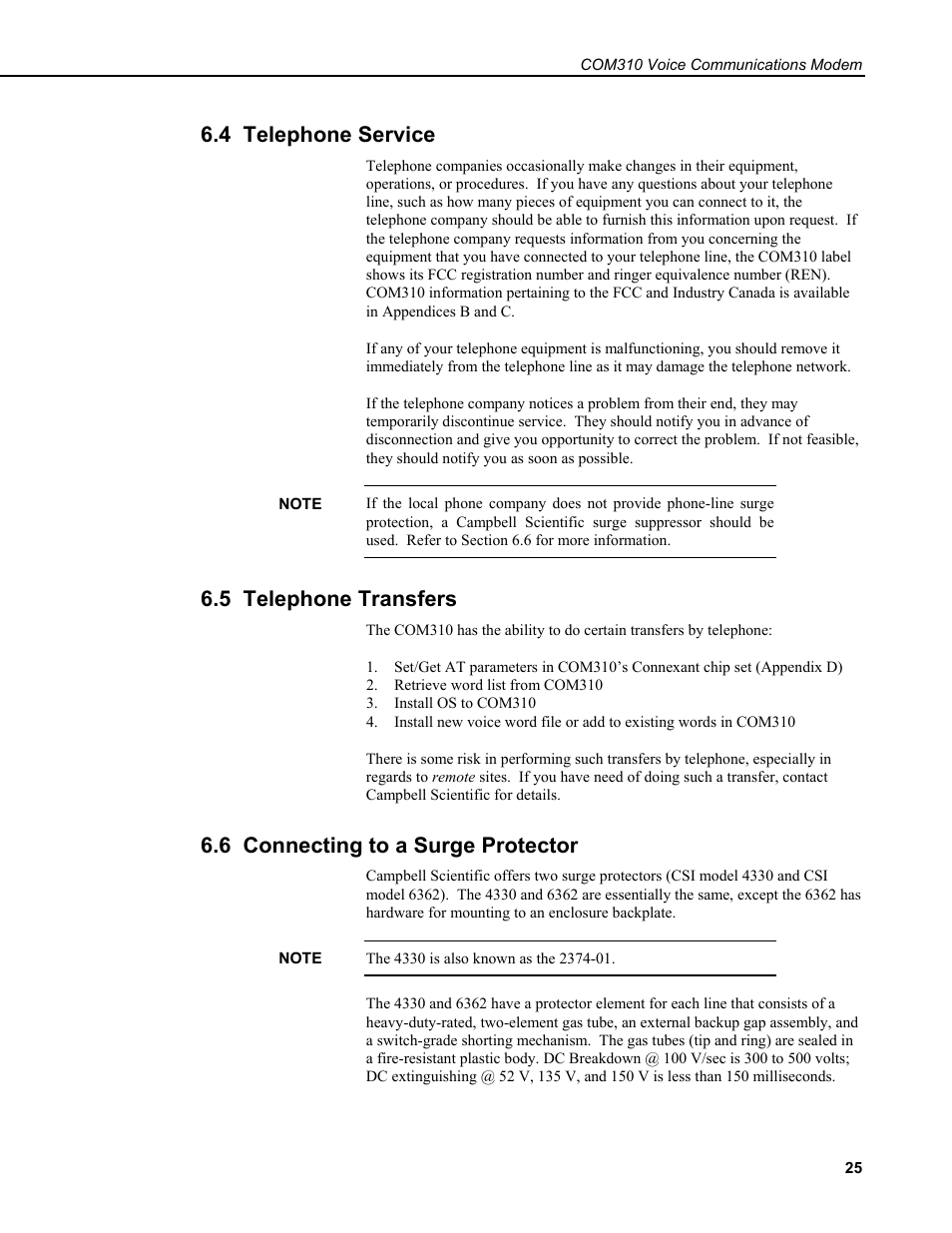 COM310 Voice Communications Modem

6.4 Telephone Service

Telephone companies occasionally make changes in their equipment, operations, or procedures. If you have any questions about your telephone line, such as how many pieces of equipment you can connect to it, the telephone company should be able to furnish this information upon request. If the telephone company requests information from you concerning the equipment that you have connected to your telephone line, the COM310 label shows its FCC registration number and ringer equivalence number (REN). COM310 information pertaining to the FCC and Industry Canada is available in Appendices B and C.

If any of your telephone equipment is malfunctioning, you should remove it immediately from the telephone line as it may damage the telephone network.

If the telephone company notices a problem from their end, they may temporarily discontinue service. They should notify you in advance of disconnection and give you opportunity to correct the problem. If not feasible, they should notify you as soon as possible.

NOTE If the local phone company does not provide phone-line surge protection, a Campbell Scientific surge suppressor should be used. Refer to Section 6.6 for more information.

6.5 Telephone Transfers

The COM310 has the ability to do certain transfers by telephone:

1. Set/Get AT parameters in COM310's Connexant chip set (Appendix D)
2. Retrieve word list from COM310
3. Install OS to COM310
4. Install new voice word file or add to existing words in COM310

There is some risk in performing such transfers by telephone, especially in regards to remote sites. If you have need of doing such a transfer, contact Campbell Scientific for details.

6.6 Connecting to a Surge Protector

Campbell Scientific offers two surge protectors (CSI model 4330 and CSI model 6362). The 4330 and 6362 are essentially the same, except the 6362 has hardware for mounting to an enclosure backplate.

NOTE The 4330 is also known as the 2374-01.

The 4330 and 6362 have a protector element for each line that consists of a heavy-duty-rated, two-element gas tube, an external backup gap assembly, and a switch-grade shorting mechanism. The gas tubes (tip and ring) are sealed in a fire-resistant plastic body. DC Breakdown @ 100 V/sec is 300 to 500 volts; DC extinguishing @ 52 V, 135 V, and 150 V is less than 150 milliseconds.

25